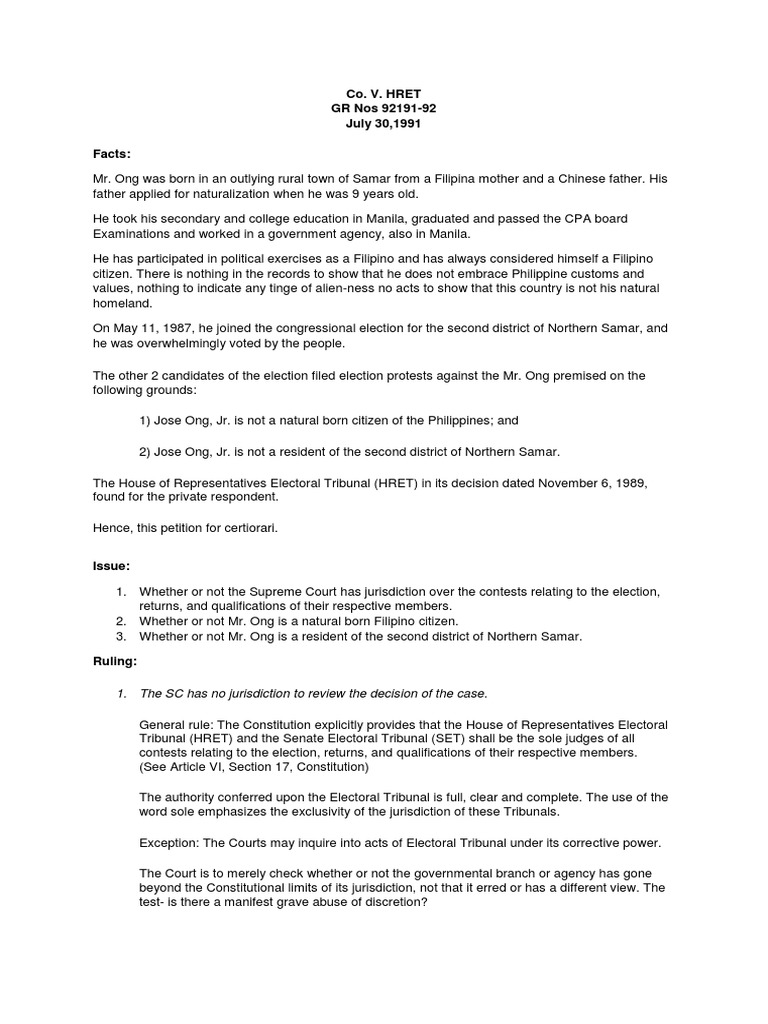 Co. V. HRET
GR Nos 92191-92
July 30,1991

Facts:

Mr. Ong was born in an outlying rural town of Samar from a Filipina mother and a Chinese father. His father applied for naturalization when he was 9 years old.

He took his secondary and college education in Manila, graduated and passed the CPA board Examinations and worked in a government agency, also in Manila.

He has participated in political exercises as a Filipino and has always considered himself a Filipino citizen. There is nothing in the records to show that he does not embrace Philippine customs and values, nothing to indicate any tinge of alien-ness no acts to show that this country is not his natural homeland.

On May 11, 1987, he joined the congressional election for the second district of Northern Samar, and he was overwhelmingly voted by the people.

The other 2 candidates of the election filed election protests against the Mr. Ong premised on the following grounds:

1) Jose Ong, Jr. is not a natural born citizen of the Philippines; and

2) Jose Ong, Jr. is not a resident of the second district of Northern Samar.

The House of Representatives Electoral Tribunal (HRET) in its decision dated November 6, 1989, found for the private respondent.

Hence, this petition for certiorari.

Issue:

1. Whether or not the Supreme Court has jurisdiction over the contests relating to the election, returns, and qualifications of their respective members.
2. Whether or not Mr. Ong is a natural born Filipino citizen.
3. Whether or not Mr. Ong is a resident of the second district of Northern Samar.

Ruling:

1. The SC has no jurisdiction to review the decision of the case.

General rule: The Constitution explicitly provides that the House of Representatives Electoral Tribunal (HRET) and the Senate Electoral Tribunal (SET) shall be the sole judges of all contests relating to the election, returns, and qualifications of their respective members. (See Article VI, Section 17, Constitution)

The authority conferred upon the Electoral Tribunal is full, clear and complete. The use of the word sole emphasizes the exclusivity of the jurisdiction of these Tribunals.

Exception: The Courts may inquire into acts of Electoral Tribunal under its corrective power.

The Court is to merely check whether or not the governmental branch or agency has gone beyond the Constitutional limits of its jurisdiction, not that it erred or has a different view. The test- is there a manifest grave abuse of discretion?